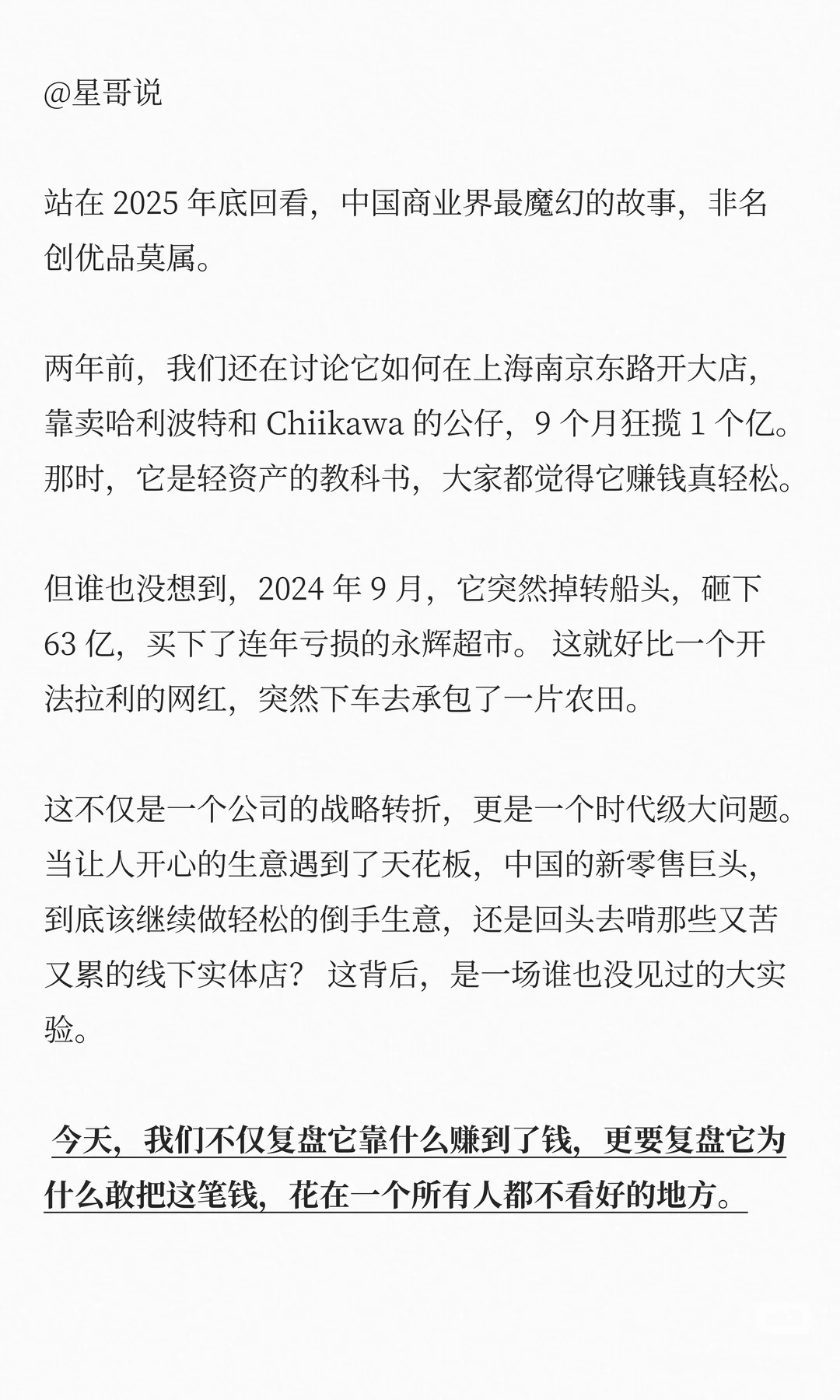 @星哥说

站在 2025 年底回看，中国商业界最魔幻的故事，非名创优品莫属。

两年前，我们还在讨论它如何在上海南京东路开大店，靠卖哈利波特和 Chiikawa 的公仔，9 个月狂揽 1 个亿。那时，它是轻资产的教科书，大家都觉得它赚钱真轻松。

但谁也没想到，2024 年 9 月，它突然掉转船头，砸下 63 亿，买下了连年亏损的永辉超市。 这就好比一个开法拉利的网红，突然下车去承包了一片农田。

这不仅是一个公司的战略转折，更是一个时代级大问题。当让人开心的生意遇到了天花板，中国的新零售巨头，到底该继续做轻松的倒手生意，还是回头去啃那些又苦又累的线下实体店？ 这背后，是一场谁也没见过的大实验。

今天，我们不仅复盘它靠什么赚到了钱，更要复盘它为什么敢把这笔钱，花在一个所有人都不看好的地方。